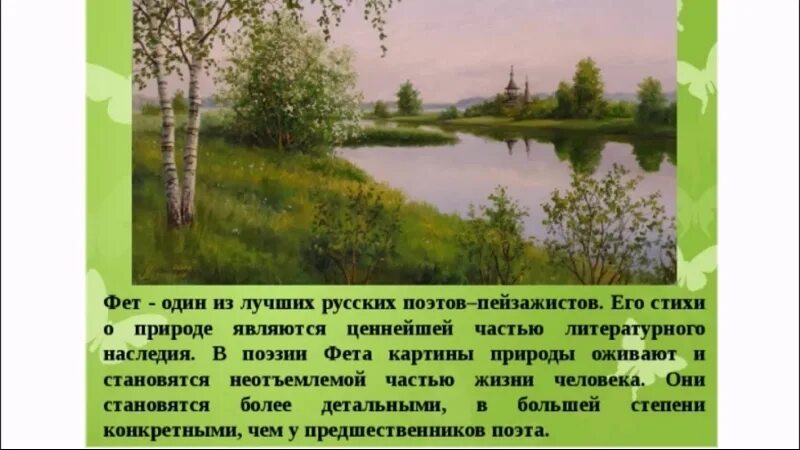 Фет - один из лучших русских поэтов–пейзажистов. Его стихи о природе являются ценнейшей частью литературного наследия. В поэзии Фета картины природы оживают и становятся неотъемлемой частью жизни человека. Они становятся более детальными, в большей степени конкретными, чем у предшественников поэта.